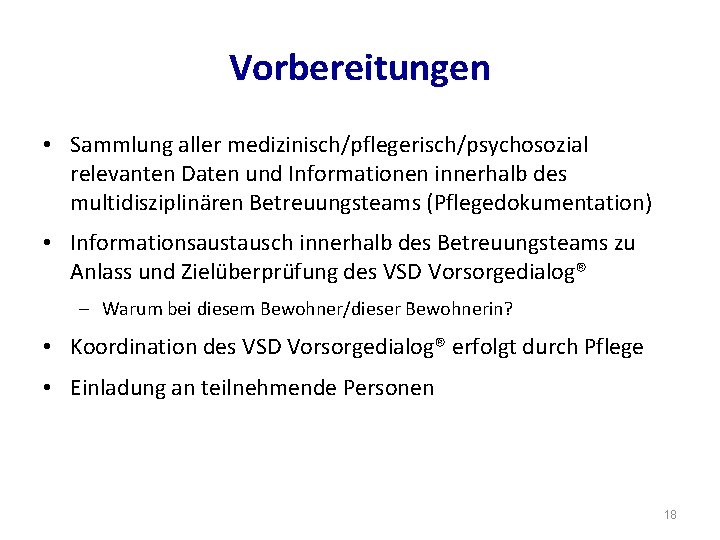 Vorbereitungen

• Sammlung aller medizinisch/pflegerisch/psychosozial relevanten Daten und Informationen innerhalb des multidisziplinären Betreuungsteams (Pflegedokumentation)

• Informationsaustausch innerhalb des Betreuungsteams zu Anlass und Zielüberprüfung des VSD Vorsorgedialog®

– Warum bei diesem Bewohner/dieser Bewohnerin?

• Koordination des VSD Vorsorgedialog® erfolgt durch Pflege

• Einladung an teilnehmende Personen

18